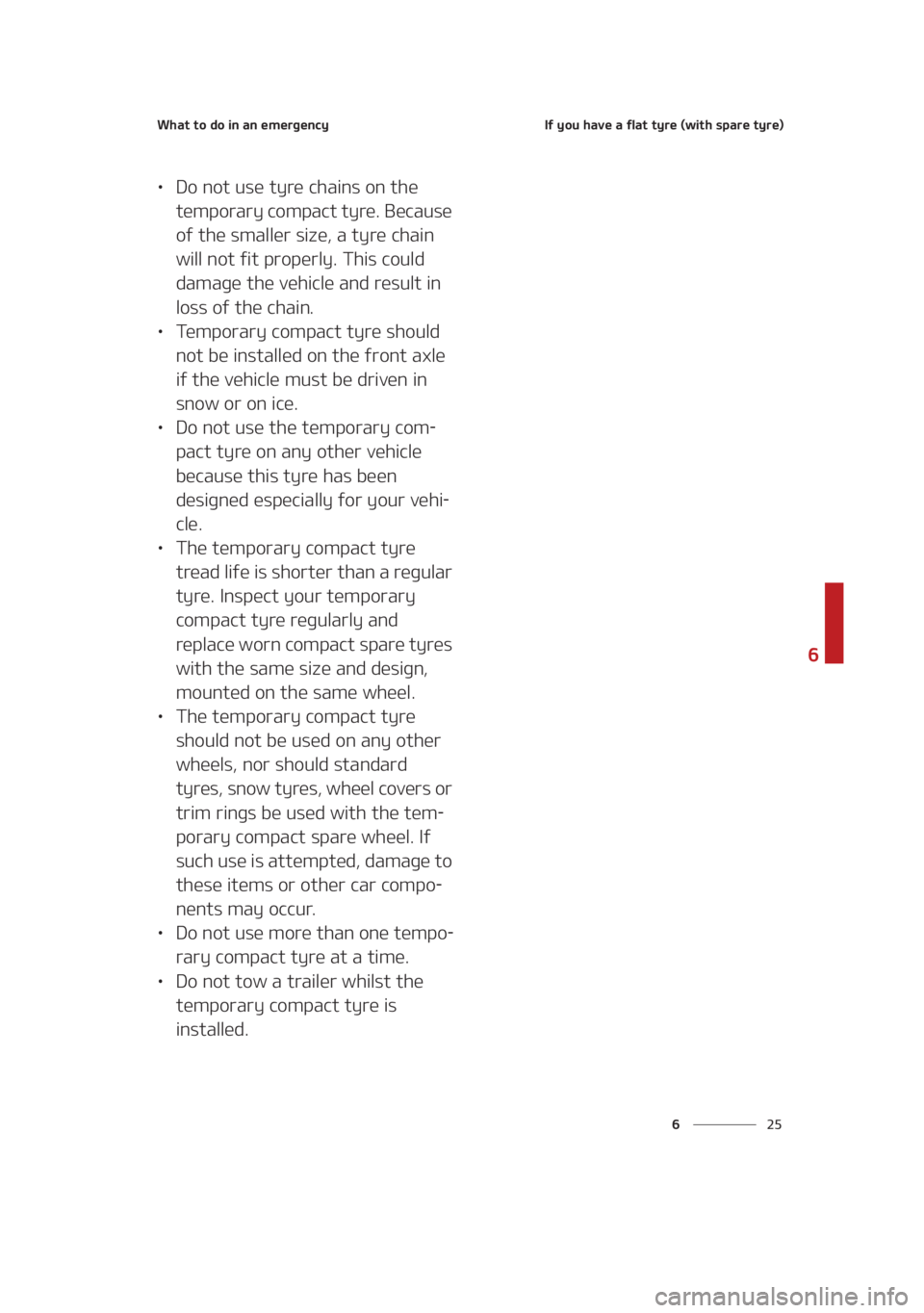 What to do in an emergency

If you have a flat tyre (with spare tyre)

• Do not use tyre chains on the temporary compact tyre. Because of the smaller size, a tyre chain will not fit properly. This could damage the vehicle and result in loss of the chain.
• Temporary compact tyre should not be installed on the front axle if the vehicle must be driven in snow or on ice.
• Do not use the temporary compact tyre on any other vehicle because this tyre has been designed especially for your vehicle.
• The temporary compact tyre tread life is shorter than a regular tyre. Inspect your temporary compact tyre regularly and replace worn compact spare tyres with the same size and design, mounted on the same wheel.
• The temporary compact tyre should not be used on any other wheels, nor should standard tyres, snow tyres, wheel covers or trim rings be used with the temporary compact spare wheel. If such use is attempted, damage to these items or other car components may occur.
• Do not use more than one temporary compact tyre at a time.
• Do not tow a trailer whilst the temporary compact tyre is installed.

6

6 25

carmanualsonline.info